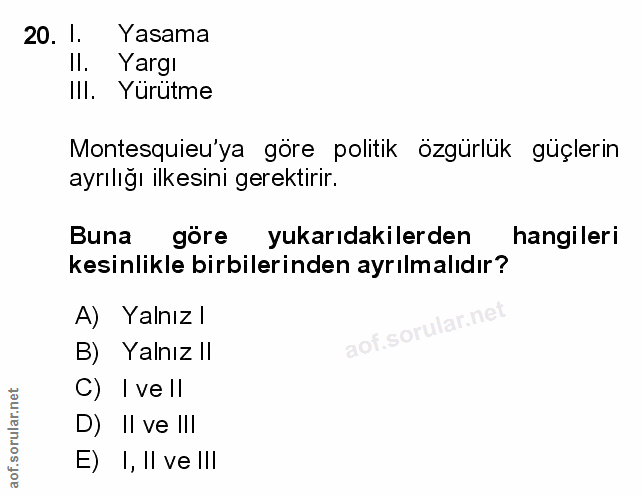 20. I. Yasama
II. Yargı
III. Yürütme

Montesquieu'ya göre politik özgürlük güçlerin ayrılığı ilkesini gerektirir.

Buna göre yukarıdakilerden hangileri kesinlikle birbilerinden ayrılmalıdır?

A) Yalnız I
B) Yalnız II
C) I ve II
D) II ve III
E) I, II ve III

aof.sorular.net